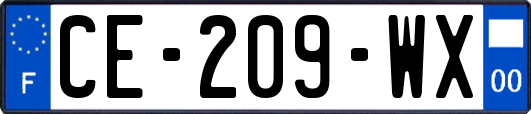 F

CE-209-WX

00